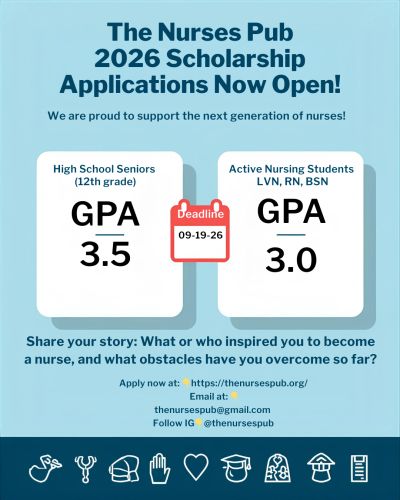 The Nurses Pub 2026 Scholarship Applications Now Open!

We are proud to support the next generation of nurses!

High School Seniors (12th grade)

GPA

3.5

Deadline

09-19-26

Active Nursing Students LVN, RN, BSN

GPA

3.0

Share your story: What or who inspired you to become a nurse, and what obstacles have you overcome so far?

Apply now at: https://thenursespub.org/
Email at:
thenursespub@gmail.com
Follow IG @thenursespub